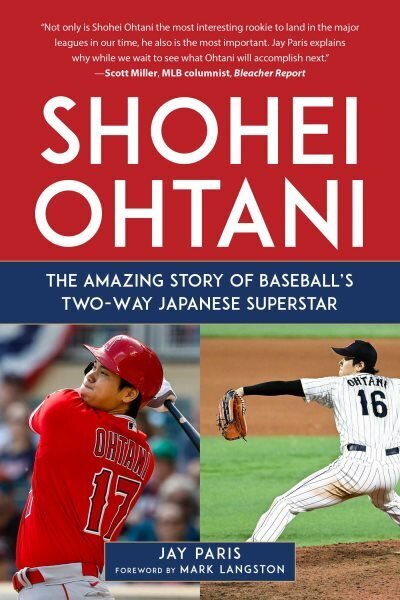 "Not only is Shohei Ohtani the most interesting rookie to land in the major leagues in our time, he also is the most important. Jay Paris explains why while we wait to see what Ohtani will accomplish next."
—Scott Miller, MLB columnist, Bleacher Report

SHOHEI OHTANI

THE AMAZING STORY OF BASEBALL'S TWO-WAY JAPANESE SUPERSTAR

OHTANI 17

OHTANI 16

JAY PARIS
FOREWORD BY MARK LANGSTON